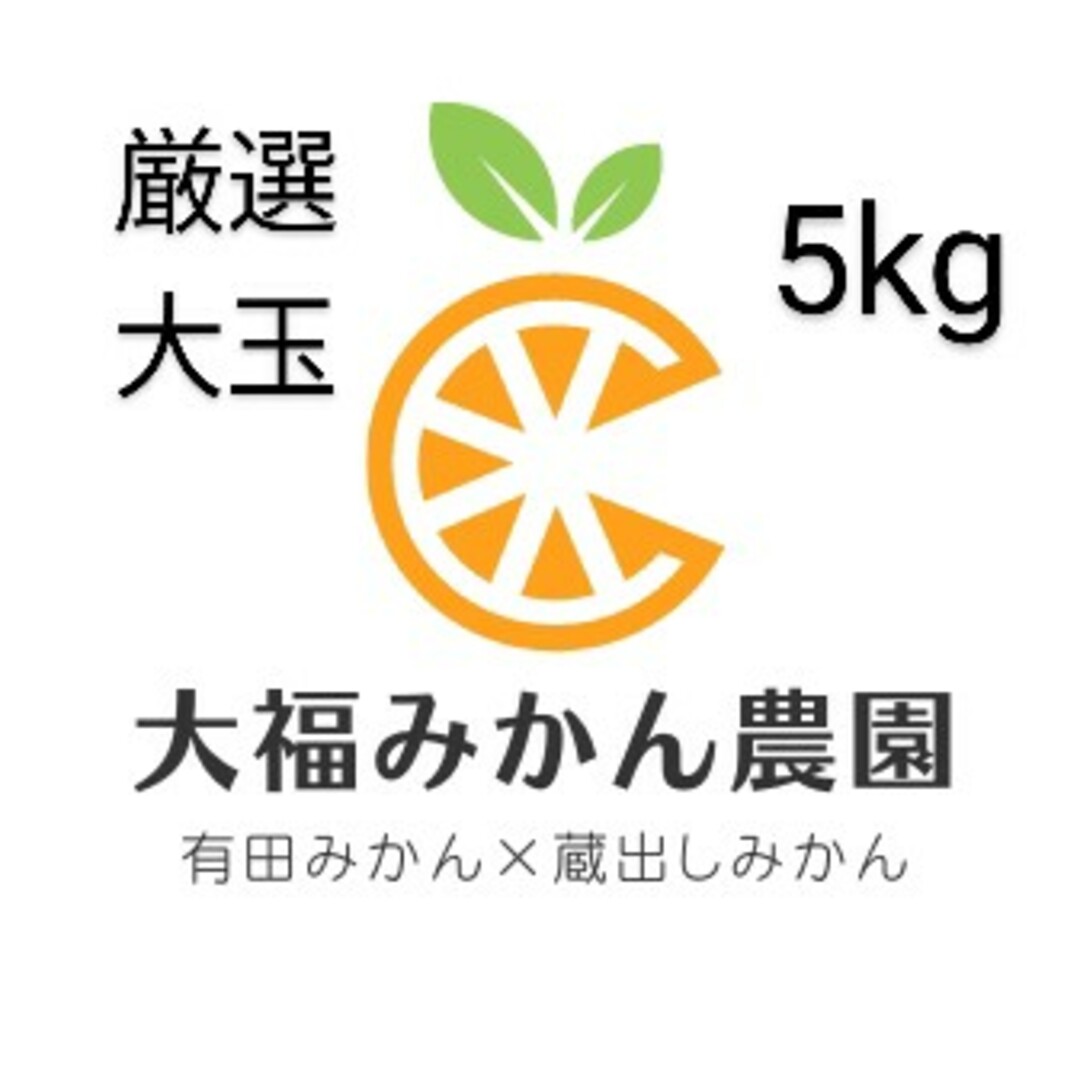 厳選
大玉

5kg

大福みかん農園
有田みかん×蔵出しみかん